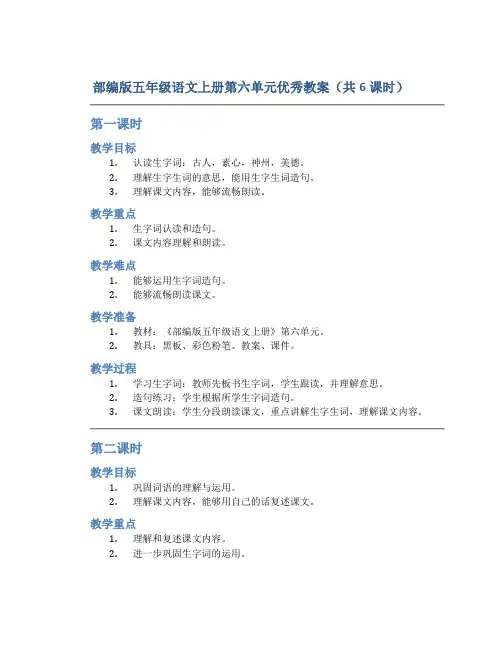 部编版五年级语文上册第六单元优秀教案（共 6 课时）

第一课时

教学目标

1. 认读生字词：古人，素心，神州，美德。
2. 理解生字生词的意思，能用生字生词造句。
3. 理解课文内容，能够流畅朗读。

教学重点

1. 生字词认读和造句。
2. 课文内容理解和朗读。

教学难点

1. 能够运用生字词造句。
2. 能够流畅朗读课文。

教学准备

1. 教材：《部编版五年级语文上册》第六单元。
2. 教具：黑板、彩色粉笔、教案、课件。

教学过程

1. 学习生字词：教师先板书生字词，学生跟读，并理解意思。
2. 造句练习：学生根据所学生字词造句。
3. 课文朗读：学生分段朗读课文，重点讲解生字生词，理解课文内容。

第二课时

教学目标

1. 巩固词语的理解与运用。
2. 理解课文内容，能够用自己的话复述课文。

教学重点

1. 理解和复述课文内容。
2. 进一步巩固生字词的运用。